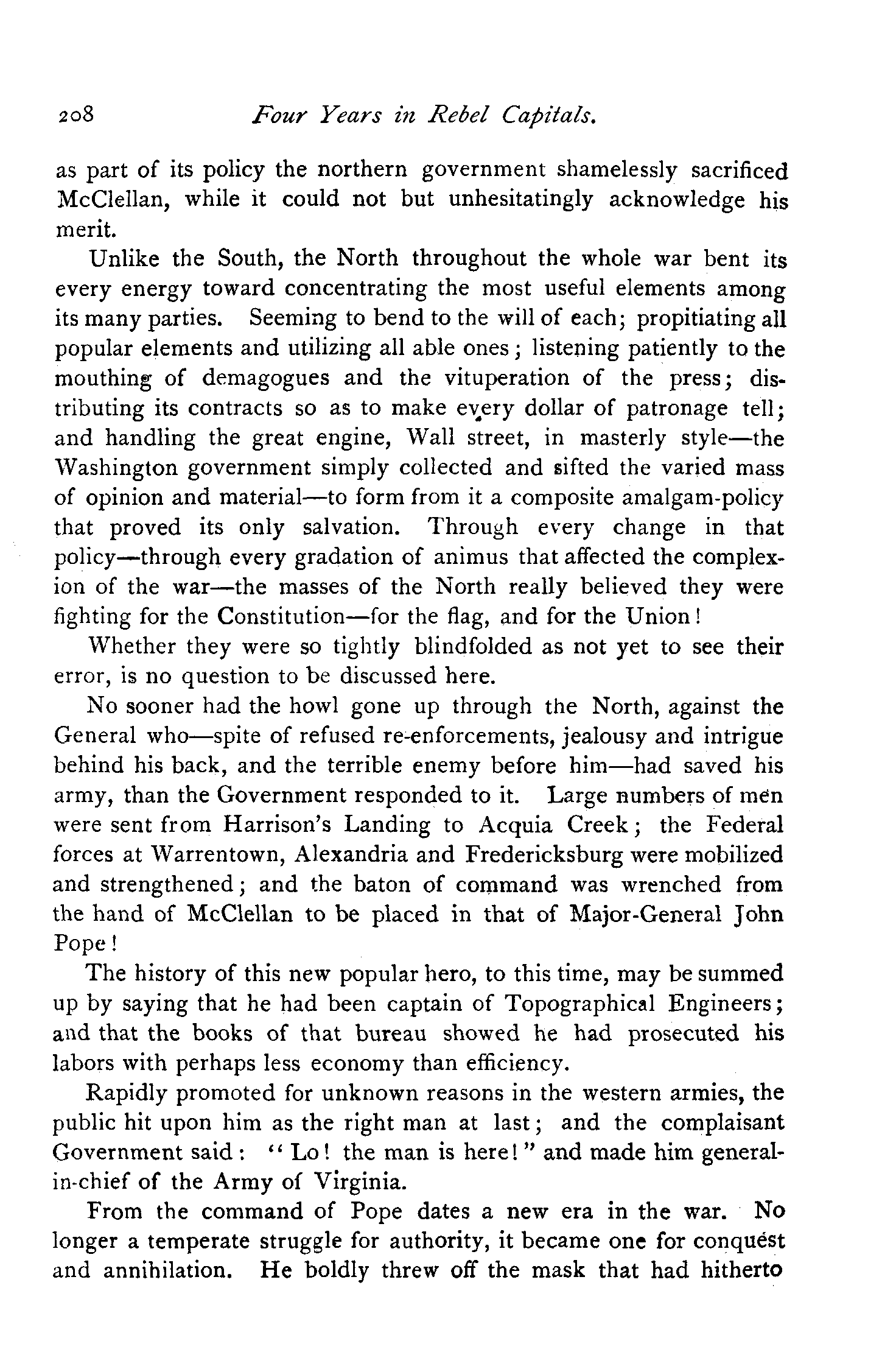 208 Four Years in Rebel Capitals.

as part of its policy the northern government shamelessly sacrificed McClellan, while it could not but unhesitatingly acknowledge his merit.

Unlike the South, the North throughout the whole war bent its every energy toward concentrating the most useful elements among its many parties. Seeming to bend to the will of each; propitiating all popular elements and utilizing all able ones; listening patiently to the mouthing of demagogues and the vituperation of the press; distributing its contracts so as to make every dollar of patronage tell; and handling the great engine, Wall street, in masterly style—the Washington government simply collected and sifted the varied mass of opinion and material—to form from it a composite amalgam-policy that proved its only salvation. Through every change in that policy—through every gradation of animus that affected the complexion of the war—the masses of the North really believed they were fighting for the Constitution—for the flag, and for the Union!

Whether they were so tightly blindfolded as not yet to see their error, is no question to be discussed here.

No sooner had the howl gone up through the North, against the General who—spite of refused re-enforcements, jealousy and intrigue behind his back, and the terrible enemy before him—had saved his army, than the Government responded to it. Large numbers of men were sent from Harrison's Landing to Acquia Creek; the Federal forces at Warrentown, Alexandria and Fredericksburg were mobilized and strengthened; and the baton of command was wrenched from the hand of McClellan to be placed in that of Major-General John Pope!

The history of this new popular hero, to this time, may be summed up by saying that he had been captain of Topographical Engineers; and that the books of that bureau showed he had prosecuted his labors with perhaps less economy than efficiency.

Rapidly promoted for unknown reasons in the western armies, the public hit upon him as the right man at last; and the complaisant Government said: "Lo! the man is here!" and made him general-in-chief of the Army of Virginia.

From the command of Pope dates a new era in the war. No longer a temperate struggle for authority, it became one for conquest and annihilation. He boldly threw off the mask that had hitherto